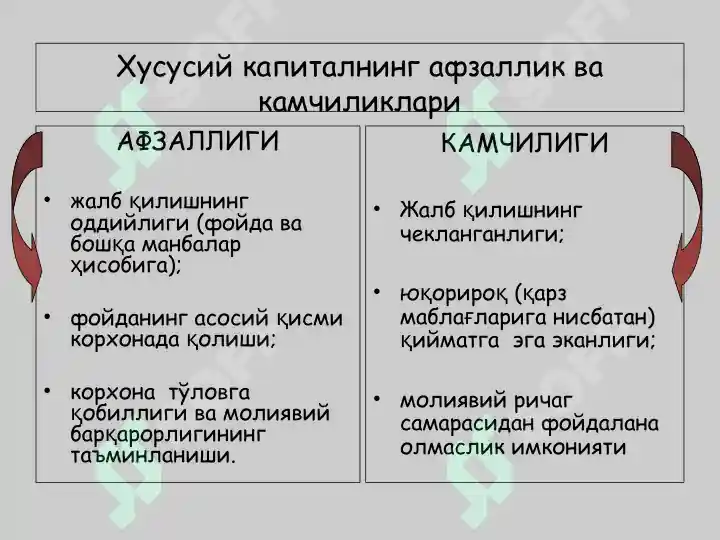 Хусусий капиталнинг афзаллик ва камчиликлари

АФЗАЛЛИГИ

• жалб қилишнинг оддийлиги (фойда ва бошқа манбалар ҳисобига);

• фойданинг асосий қисми корхонада қолиши;

• корхона тўловга қобиллиги ва молиявий барқарорлигининг таъминланиши.

КАМЧИЛИГИ

• Жалб қилишнинг чекланганлиги;

• юқорироқ (қарз маблағларига нисбатан) қийматга эга эканлиги;

• молиявий ричаг самарасидан фойдалана олмаслик имконияти